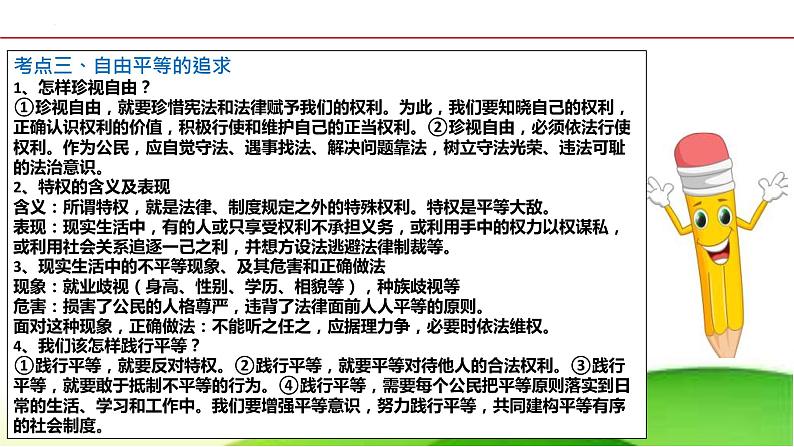 考点三、自由平等的追求
1、怎样珍视自由？
①珍视自由，就要珍惜宪法和法律赋予我们的权利。为此，我们要知晓自己的权利，正确认识权利的价值，积极行使和维护自己的正当权利。②珍视自由，必须依法行使权利。作为公民，应自觉守法、遇事找法、解决问题靠法，树立守法光荣、违法可耻的法治意识。
2、特权的含义及表现
含义：所谓特权，就是法律、制度规定之外的特殊权利。特权是平等大敌。
表现：现实生活中，有的人或只享受权利不承担义务，或利用手中的权力以权谋私，或利用社会关系追逐一己之利，并想方设法逃避法律制裁等。
3、现实生活中的不平等现象、及其危害和正确做法
现象：就业歧视（身高、性别、学历、相貌等），种族歧视等
危害：损害了公民的人格尊严，违背了法律面前人人平等的原则。
面对这种现象，正确做法：不能听之任之，应据理力争，必要时依法维权。
4、我们该怎样践行平等？
①践行平等，就要反对特权。②践行平等，就要平等对待他人的合法权利。③践行平等，就要敢于抵制不平等的行为。④践行平等，需要每个公民把平等原则落实到日常的生活、学习和工作中。我们要增强平等意识，努力践行平等，共同建构平等有序的社会制度。